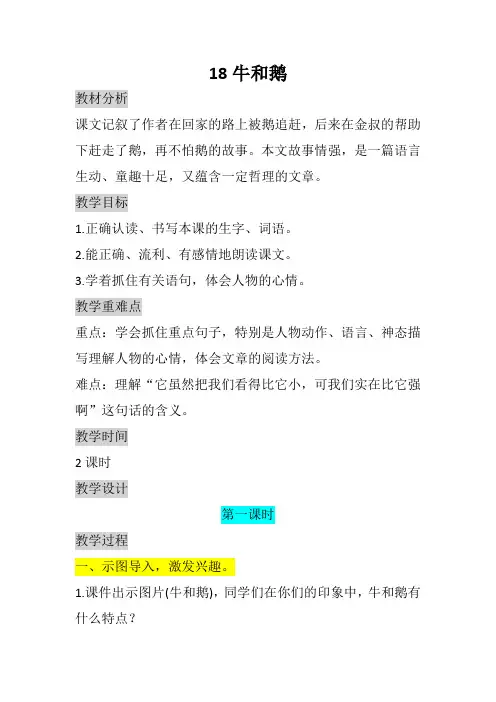 18 牛和鹅

教材分析

课文记叙了作者在回家的路上被鹅追赶，后来在金叔的帮助下赶走了鹅，再不怕鹅的故事。本文故事情强，是一篇语言生动、童趣十足，又蕴含一定哲理的文章。

教学目标

1.正确认读、书写本课的生字、词语。

2.能正确、流利、有感情地朗读课文。

3.学着抓住有关语句，体会人物的心情。

教学重难点

重点：学会抓住重点句子，特别是人物动作、语言、神态描写理解人物的心情，体会文章的阅读方法。

难点：理解“它虽然把我们看得比它小，可我们实在比它强啊”这句话的含义。

教学时间

2 课时

教学设计

第一课时

教学过程

一、示图导入，激发兴趣。

1.课件出示图片(牛和鹅)，同学们在你们的印象中，牛和鹅有什么特点？